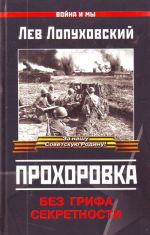 ВОЙНА И МЫ

Лев Лопуховский

За нашу Советскую Родину!

ПРОХОРОВКА

БЕЗ ГРИФА СЕКРЕТНОСТИ